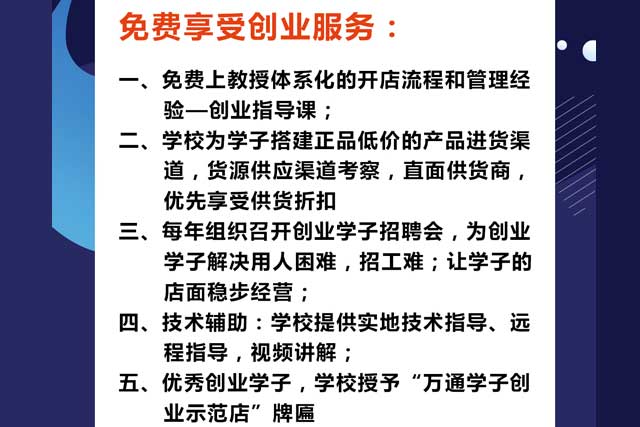 免费享受创业服务：

一、免费上教授体系化的开店流程和管理经验—创业指导课；

二、学校为学子搭建正品低价的产品进货渠道，货源供应渠道考察，直面供货商，优先享受供货折扣

三、每年组织召开创业学子招聘会，为创业学子解决用人困难，招工难；让学子的店面稳步经营；

四、技术辅助：学校提供实地技术指导、远程指导，视频讲解；

五、优秀创业学子，学校授予“万通学子创业示范店”牌匾